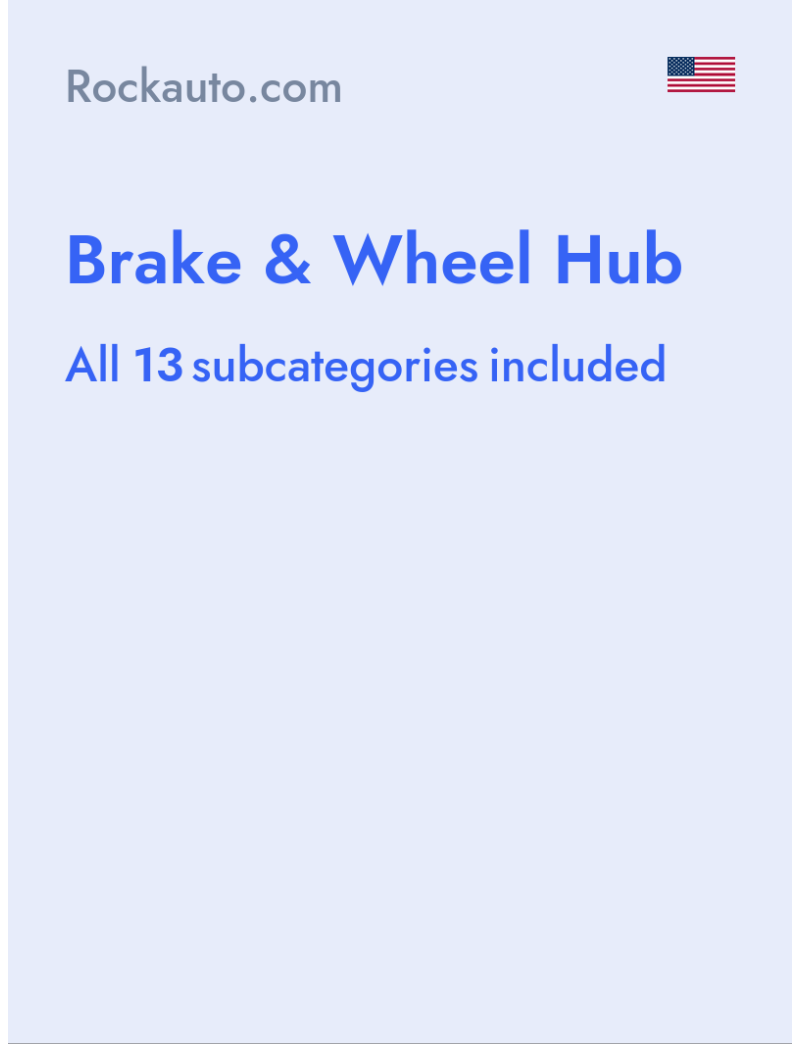 Rockauto.com

Brake & Wheel Hub

All 13 subcategories included